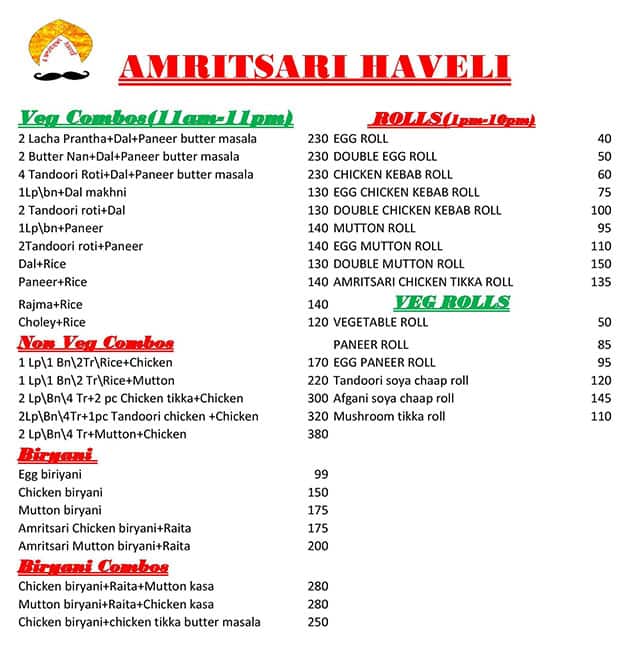 AMRITSARI HAVELI

Veg Combos(11am-11pm)

| | |
|---|---|
| 2 Lacha Prantha+Dal+Paneer butter masala | 230 |
| 2 Butter Nan+Dal+Paneer butter masala | 230 |
| 4 Tandoori Roti+Dal+Paneer butter masala | 230 |
| 1Lp\bn+Dal makhni | 130 |
| 2 Tandoori roti+Dal | 130 |
| 1Lp\bn+Paneer | 140 |
| 2Tandoori roti+Paneer | 140 |
| Dal+Rice | 130 |
| Paneer+Rice | 140 |
| Rajma+Rice | 140 |
| Choley+Rice | 120 |

Non Veg Combos

| | |
|---|---|
| 1 Lp\1 Bn\2Tr\Rice+Chicken | 170 |
| 1 Lp\1 Bn\2 Tr\Rice+Mutton | 220 |
| 2 Lp\Bn\4 Tr+2 pc Chicken tikka+Chicken | 300 |
| 2Lp\Bn\4Tr+1pc Tandoori chicken +Chicken | 320 |
| 2 Lp\Bn\4 Tr+Mutton+Chicken | 380 |

Biryani

| | |
|---|---|
| Egg biriyani | 99 |
| Chicken biryani | 150 |
| Mutton biryani | 175 |
| Amritsari Chicken biryani+Raita | 175 |
| Amritsari Mutton biryani+Raita | 200 |

Biryani Combos

| | |
|---|---|
| Chicken biryani+Raita+Mutton kasa | 280 |
| Mutton biryani+Raita+Chicken kasa | 280 |
| Chicken biryani+chicken tikka butter masala | 250 |

ROLLS(1pm-10pm)

| | |
|---|---|
| EGG ROLL | 40 |
| DOUBLE EGG ROLL | 50 |
| CHICKEN KEBAB ROLL | 60 |
| EGG CHICKEN KEBAB ROLL | 75 |
| DOUBLE CHICKEN KEBAB ROLL | 100 |
| MUTTON ROLL | 95 |
| EGG MUTTON ROLL | 110 |
| DOUBLE MUTTON ROLL | 150 |
| AMRITSARI CHICKEN TIKKA ROLL | 135 |

VEG ROLLS

| | |
|---|---|
| VEGETABLE ROLL | 50 |
| PANEER ROLL | 85 |
| EGG PANEER ROLL | 95 |
| Tandoori soya chaap roll | 120 |
| Afgani soya chaap roll | 145 |
| Mushroom tikka roll | 110 |